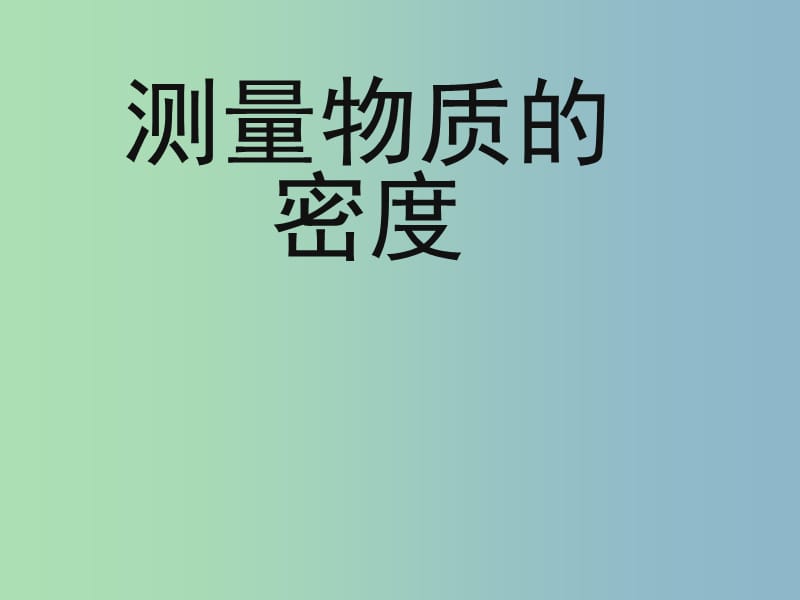 测量物质的密度